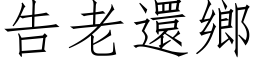 告老還鄉